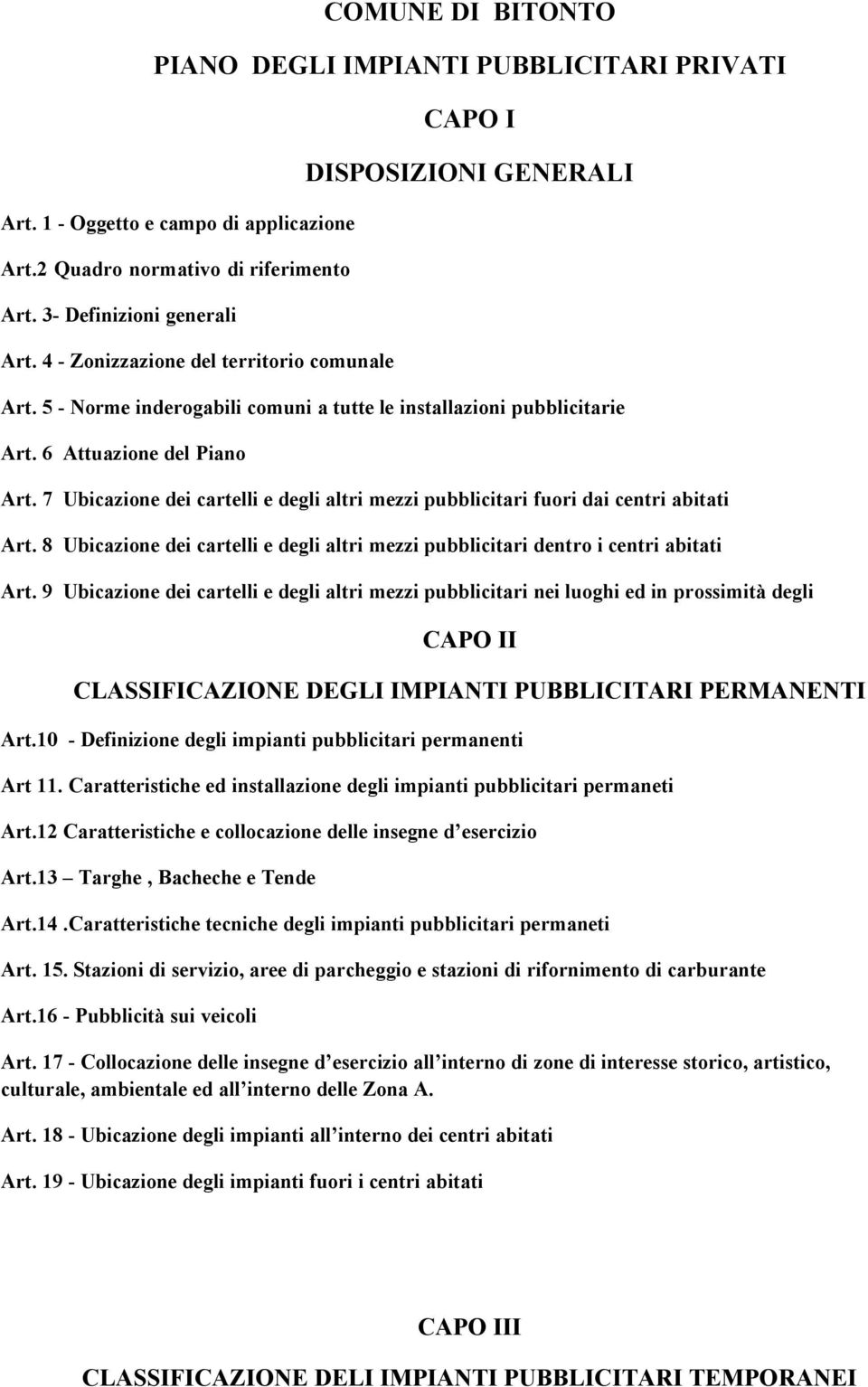 COMUNE DI BITONTO

PIANO DEGLI IMPIANTI PUBBLICITARI PRIVATI

CAPO I

DISPOSIZIONI GENERALI

Art. 1 - Oggetto e campo di applicazione

Art.2 Quadro normativo di riferimento

Art. 3- Definizioni generali

Art. 4 - Zonizzazione del territorio comunale

Art. 5 - Norme inderogabili comuni a tutte le installazioni pubblicitarie

Art. 6 Attuazione del Piano

Art. 7 Ubicazione dei cartelli e degli altri mezzi pubblicitari fuori dai centri abitati

Art. 8 Ubicazione dei cartelli e degli altri mezzi pubblicitari dentro i centri abitati

Art. 9 Ubicazione dei cartelli e degli altri mezzi pubblicitari nei luoghi ed in prossimità degli

CAPO II

CLASSIFICAZIONE DEGLI IMPIANTI PUBBLICITARI PERMANENTI

Art.10 - Definizione degli impianti pubblicitari permanenti

Art 11. Caratteristiche ed installazione degli impianti pubblicitari permaneti

Art.12 Caratteristiche e collocazione delle insegne d esercizio

Art.13 Targhe , Bacheche e Tende

Art.14 .Caratteristiche tecniche degli impianti pubblicitari permaneti

Art. 15. Stazioni di servizio, aree di parcheggio e stazioni di rifornimento di carburante

Art.16 - Pubblicità sui veicoli

Art. 17 - Collocazione delle insegne d esercizio all interno di zone di interesse storico, artistico, culturale, ambientale ed all interno delle Zona A.

Art. 18 - Ubicazione degli impianti all interno dei centri abitati

Art. 19 - Ubicazione degli impianti fuori i centri abitati

CAPO III

CLASSIFICAZIONE DELI IMPIANTI PUBBLICITARI TEMPORANEI